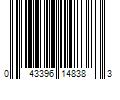 0 43396 14838 3